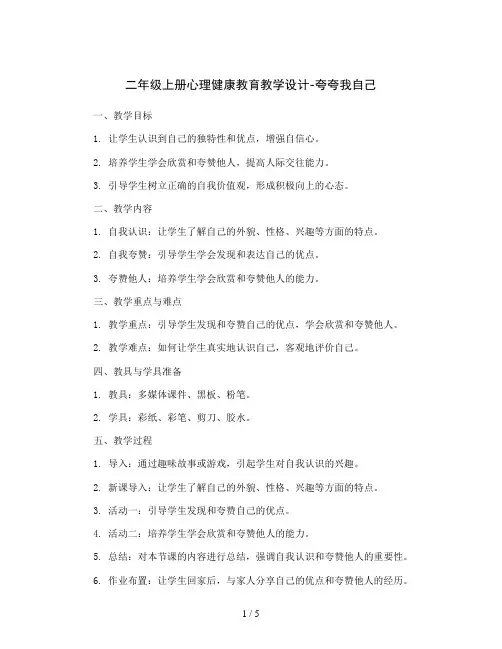 二年级上册心理健康教育教学设计-夸夸我自己

一、教学目标

1. 让学生认识到自己的独特性和优点，增强自信心。

2. 培养学生学会欣赏和夸赞他人，提高人际交往能力。

3. 引导学生树立正确的自我价值观，形成积极向上的心态。

二、教学内容

1. 自我认识：让学生了解自己的外貌、性格、兴趣等方面的特点。

2. 自我夸赞：引导学生学会发现和表达自己的优点。

3. 夸赞他人：培养学生学会欣赏和夸赞他人的能力。

三、教学重点与难点

1. 教学重点：引导学生发现和夸赞自己的优点，学会欣赏和夸赞他人。

2. 教学难点：如何让学生真实地认识自己，客观地评价自己。

四、教具与学具准备

1. 教具：多媒体课件、黑板、粉笔。

2. 学具：彩纸、彩笔、剪刀、胶水。

五、教学过程

1. 导入：通过趣味故事或游戏，引起学生对自我认识的兴趣。

2. 新课导入：让学生了解自己的外貌、性格、兴趣等方面的特点。

3. 活动一：引导学生发现和夸赞自己的优点。

4. 活动二：培养学生学会欣赏和夸赞他人的能力。

5. 总结：对本节课的内容进行总结，强调自我认识和夸赞他人的重要性。

6. 作业布置：让学生回家后，与家人分享自己的优点和夸赞他人的经历。

1 / 5